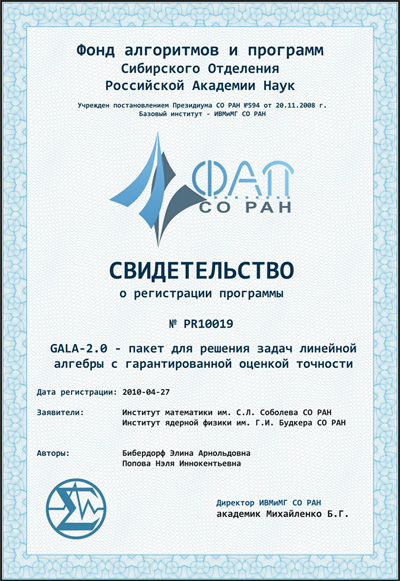 Фонд алгоритмов и программ
Сибирского Отделения
Российской Академии Наук

Учрежден постановлением Президиума СО РАН №594 от 20.11.2008 г.
Базовый институт - ИВМиМГ СО РАН

ФАП
СО РАН

СВИДЕТЕЛЬСТВО
о регистрации программы

№ PR10019

GALA-2.0 - пакет для решения задач линейной алгебры с гарантированной оценкой точности

Дата регистрации: 2010-04-27

Заявители: Институт математики им. С.Л. Соболева СО РАН
Институт ядерной физики им. Г.И. Будкера СО РАН

Авторы: Бибердорф Элина Арнольдовна
Попова Нэля Иннокентьевна

Директор ИВМиМГ СО РАН
академик Михайленко Б.Г.